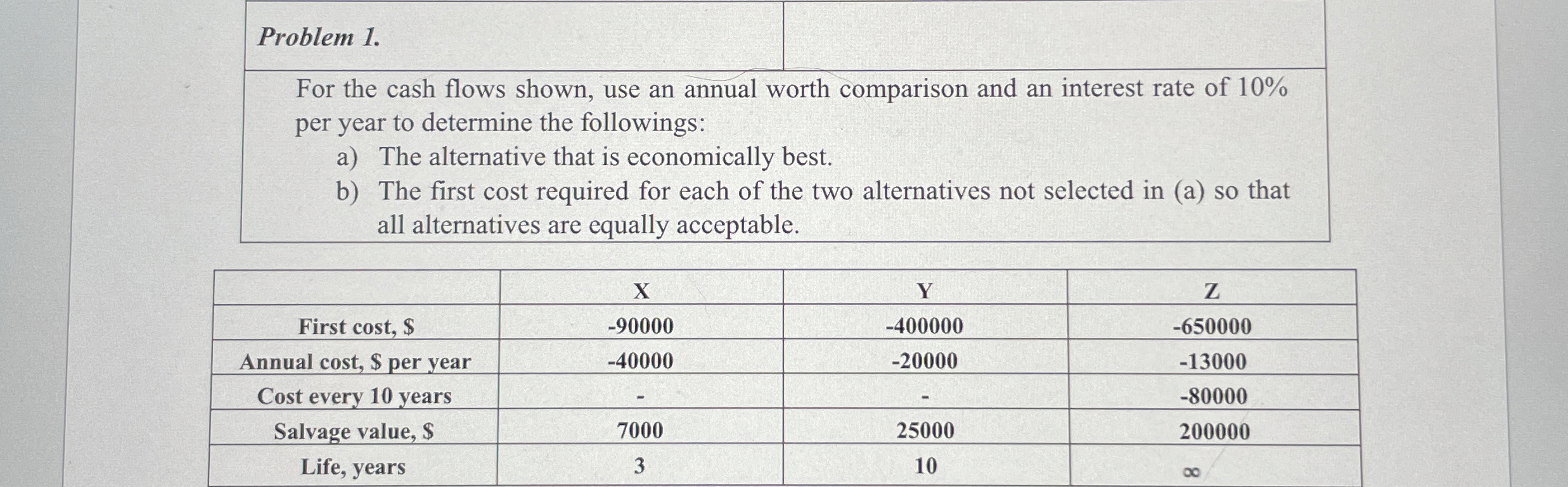 Problem 1.

For the cash flows shown, use an annual worth comparison and an interest rate of 10% per year to determine the followings:

a) The alternative that is economically best.

b) The first cost required for each of the two alternatives not selected in (a) so that all alternatives are equally acceptable.

| | X | Y | Z |
|---|---|---|---|
| First cost, $ | -90000 | -400000 | -650000 |
| Annual cost, $ per year | -40000 | -20000 | -13000 |
| Cost every 10 years | - | - | -80000 |
| Salvage value, $ | 7000 | 25000 | 200000 |
| Life, years | 3 | 10 | $\infty$ |